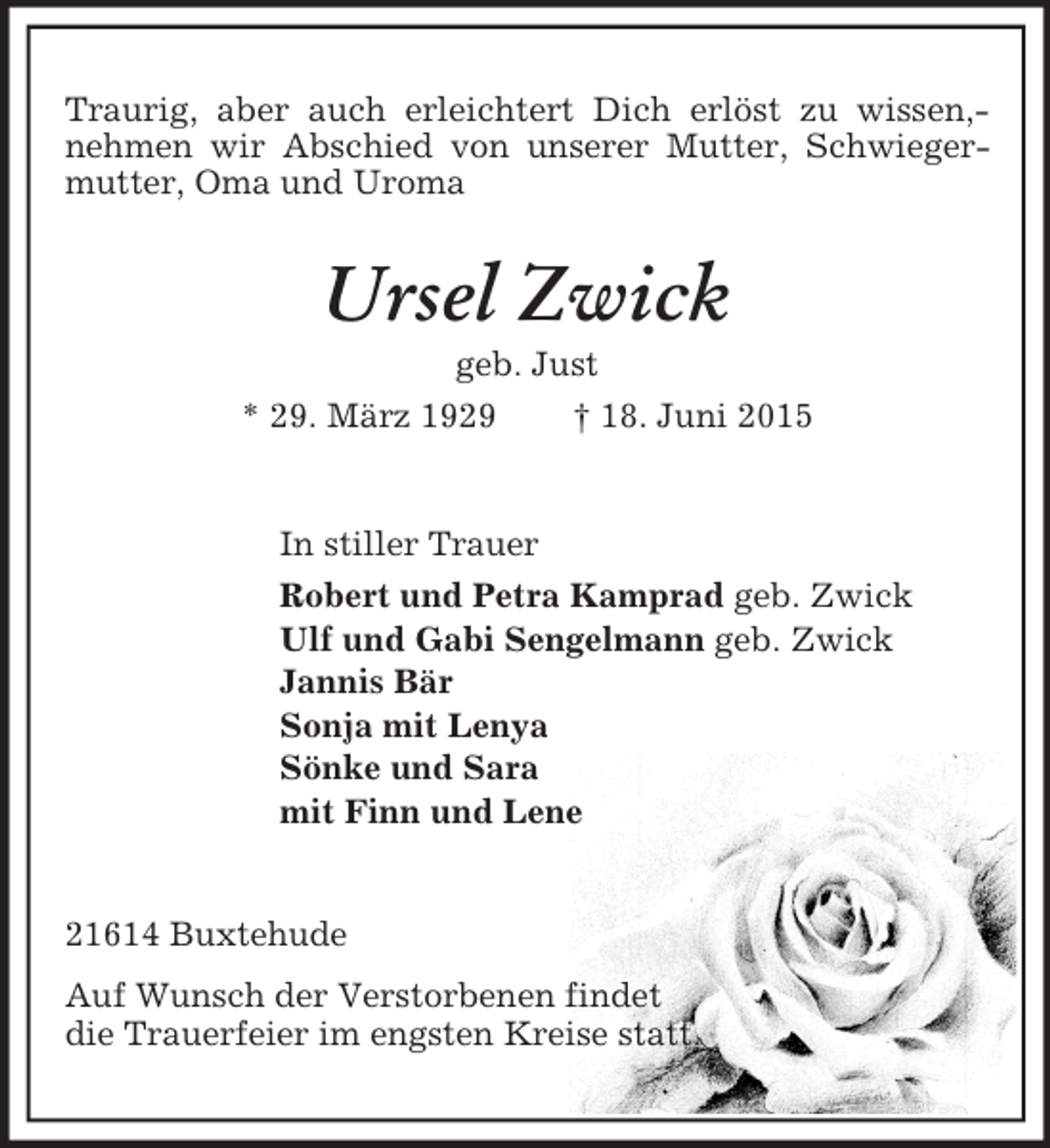 Traurig, aber auch erleichtert Dich erlöst zu wissen,- nehmen wir Abschied von unserer Mutter, Schwiegermutter, Oma und Uroma

Ursel Zwick

geb. Just

* 29. März 1929 † 18. Juni 2015

In stiller Trauer

Robert und Petra Kamprad geb. Zwick
Ulf und Gabi Sengelmann geb. Zwick
Jannis Bär
Sonja mit Lenya
Sönke und Sara
mit Finn und Lene

21614 Buxtehude

Auf Wunsch der Verstorbenen findet die Trauerfeier im engsten Kreise statt.